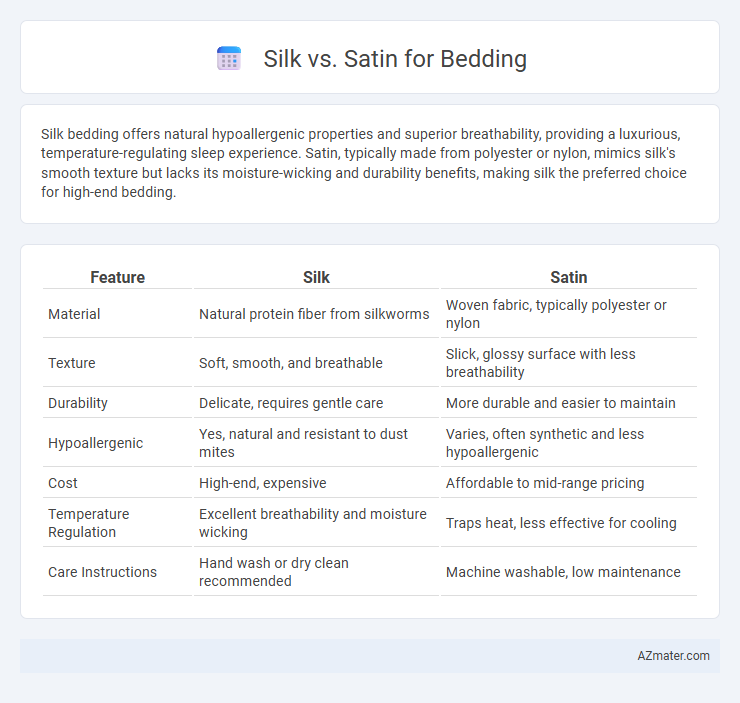 Silk vs. Satin for Bedding

Silk bedding offers natural hypoallergenic properties and superior breathability, providing a luxurious, temperature-regulating sleep experience. Satin, typically made from polyester or nylon, mimics silk's smooth texture but lacks its moisture-wicking and durability benefits, making silk the preferred choice for high-end bedding.

| Feature | Silk | Satin |
|---|---|---|
| Material | Natural protein fiber from silkworms | Woven fabric, typically polyester or nylon |
| Texture | Soft, smooth, and breathable | Slick, glossy surface with less breathability |
| Durability | Delicate, requires gentle care | More durable and easier to maintain |
| Hypoallergenic | Yes, natural and resistant to dust mites | Varies, often synthetic and less hypoallergenic |
| Cost | High-end, expensive | Affordable to mid-range pricing |
| Temperature Regulation | Excellent breathability and moisture wicking | Traps heat, less effective for cooling |
| Care Instructions | Hand wash or dry clean recommended | Machine washable, low maintenance |

AZmater.com